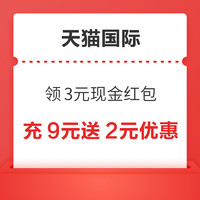 天猫国际

领 3元现金红包

充 9元送 2元优惠